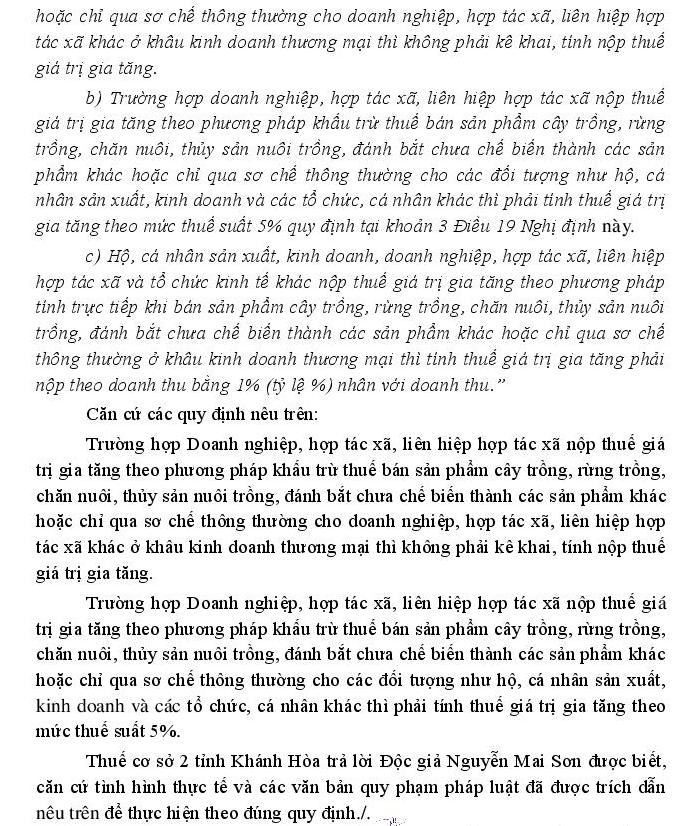 hoặc chỉ qua sơ chế thông thường cho doanh nghiệp, hợp tác xã, liên hiệp hợp tác xã khác ở khâu kinh doanh thương mại thì không phải kê khai, tính nộp thuế giá trị gia tăng.

b) Trường hợp doanh nghiệp, hợp tác xã, liên hiệp hợp tác xã nộp thuế giá trị gia tăng theo phương pháp khấu trừ thuế bán sản phẩm cây trồng, rừng trồng, chăn nuôi, thủy sản nuôi trồng, đánh bắt chưa chế biến thành các sản phẩm khác hoặc chỉ qua sơ chế thông thường cho các đối tượng như hộ, cá nhân sản xuất, kinh doanh và các tổ chức, cá nhân khác thì phải tính thuế giá trị gia tăng theo mức thuế suất 5% quy định tại khoản 3 Điều 19 Nghị định này.

c) Hộ, cá nhân sản xuất, kinh doanh, doanh nghiệp, hợp tác xã, liên hiệp hợp tác xã và tổ chức kinh tế khác nộp thuế giá trị gia tăng theo phương pháp tính trực tiếp khi bán sản phẩm cây trồng, rừng trồng, chăn nuôi, thủy sản nuôi trồng, đánh bắt chưa chế biến thành các sản phẩm khác hoặc chỉ qua sơ chế thông thường ở khâu kinh doanh thương mại thì tính thuế giá trị gia tăng phải nộp theo doanh thu bằng 1% (tỷ lệ %) nhân với doanh thu."

Căn cứ các quy định nêu trên:

Trường hợp Doanh nghiệp, hợp tác xã, liên hiệp hợp tác xã nộp thuế giá trị gia tăng theo phương pháp khấu trừ thuế bán sản phẩm cây trồng, rừng trồng, chăn nuôi, thủy sản nuôi trồng, đánh bắt chưa chế biến thành các sản phẩm khác hoặc chỉ qua sơ chế thông thường cho doanh nghiệp, hợp tác xã, liên hiệp hợp tác xã khác ở khâu kinh doanh thương mại thì không phải kê khai, tính nộp thuế giá trị gia tăng.

Trường hợp Doanh nghiệp, hợp tác xã, liên hiệp hợp tác xã nộp thuế giá trị gia tăng theo phương pháp khấu trừ thuế bán sản phẩm cây trồng, rừng trồng, chăn nuôi, thủy sản nuôi trồng, đánh bắt chưa chế biến thành các sản phẩm khác hoặc chỉ qua sơ chế thông thường cho các đối tượng như hộ, cá nhân sản xuất, kinh doanh và các tổ chức, cá nhân khác thì phải tính thuế giá trị gia tăng theo mức thuế suất 5%.

Thuế cơ sở 2 tỉnh Khánh Hòa trả lời Độc giả Nguyễn Mai Sơn được biết, căn cứ tình hình thực tế và các văn bản quy phạm pháp luật đã được trích dẫn nêu trên để thực hiện theo đúng quy định./.